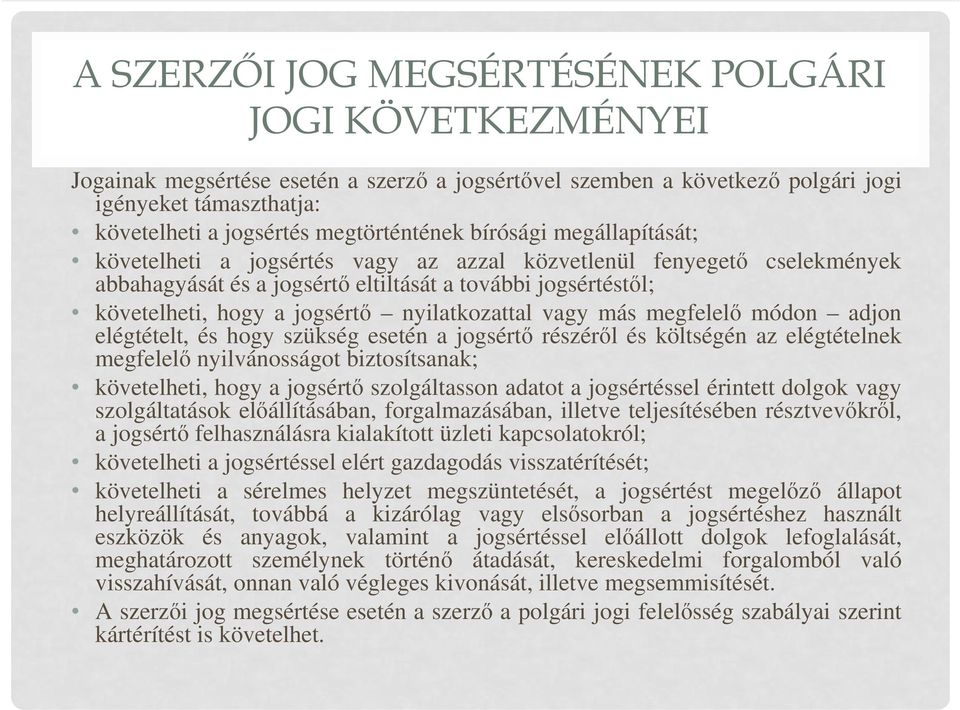 A SZERZŐI JOG MEGSÉRTÉSÉNEK POLGÁRI JOGI KÖVETKEZMÉNYEI

Jogainak megsértése esetén a szerző a jogsértővel szemben a következő polgári jogi igényeket támaszthatja:
• követelheti a jogsértés megtörténtének bírósági megállapítását;
• követelheti a jogsértés vagy az azzal közvetlenül fenyegető cselekmények abbahagyását és a jogsértő eltiltását a további jogsértéstől;
• követelheti, hogy a jogsértő – nyilatkozattal vagy más megfelelő módon – adjon elégtételt, és hogy szükség esetén a jogsértő részéről és költségén az elégtételnek megfelelő nyilvánosságot biztosítsanak;
• követelheti, hogy a jogsértő szolgáltasson adatot a jogsértéssel érintett dolgok vagy szolgáltatások előállításában, forgalmazásában, illetve teljesítésében résztvevőkről, a jogsértő felhasználásra kialakított üzleti kapcsolatokról;
• követelheti a jogsértéssel elért gazdagodás visszatérítését;
• követelheti a sérelmes helyzet megszüntetését, a jogsértést megelőző állapot helyreállítását, továbbá a kizárólag vagy elsősorban a jogsértéshez használt eszközök és anyagok, valamint a jogsértéssel előállott dolgok lefoglalását, meghatározott személynek történő átadását, kereskedelmi forgalomból való visszahívását, onnan való végleges kivonását, illetve megsemmisítését.
• A szerzői jog megsértése esetén a szerző a polgári jogi felelősség szabályai szerint kártérítést is követelhet.